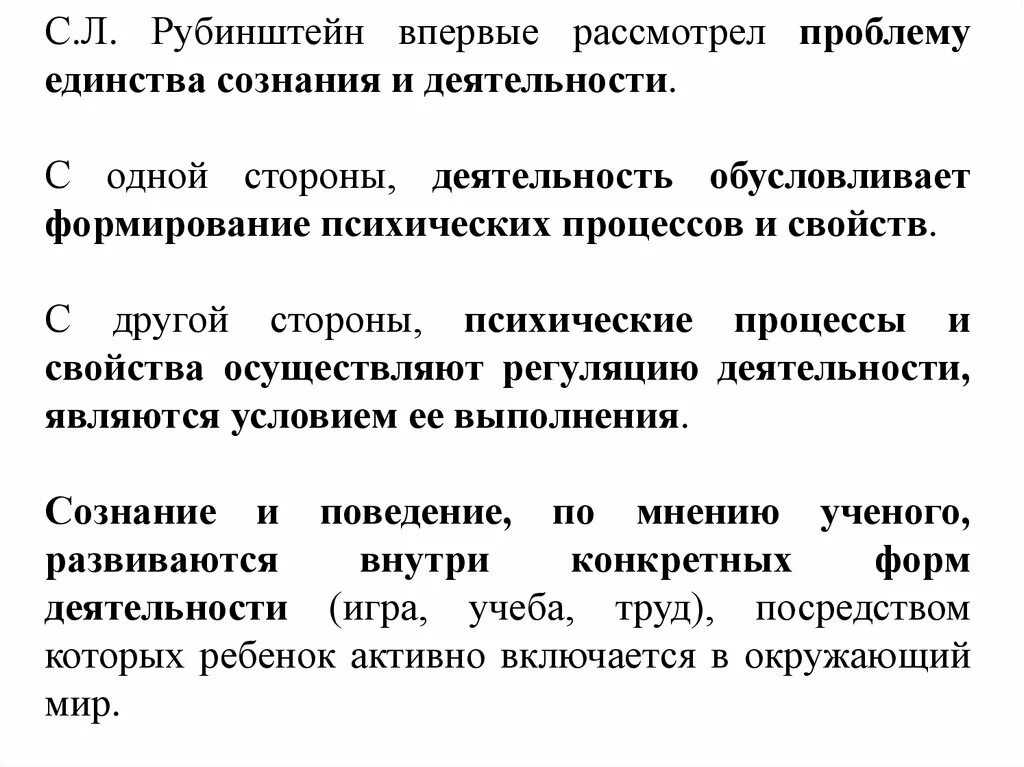 С.Л. Рубинштейн впервые рассмотрел проблему единства сознания и деятельности.

С одной стороны, деятельность обусловливает формирование психических процессов и свойств.

С другой стороны, психические процессы и свойства осуществляют регуляцию деятельности, являются условием ее выполнения.

Сознание и поведение, по мнению ученого, развиваются внутри конкретных форм деятельности (игра, учеба, труд), посредством которых ребенок активно включается в окружающий мир.